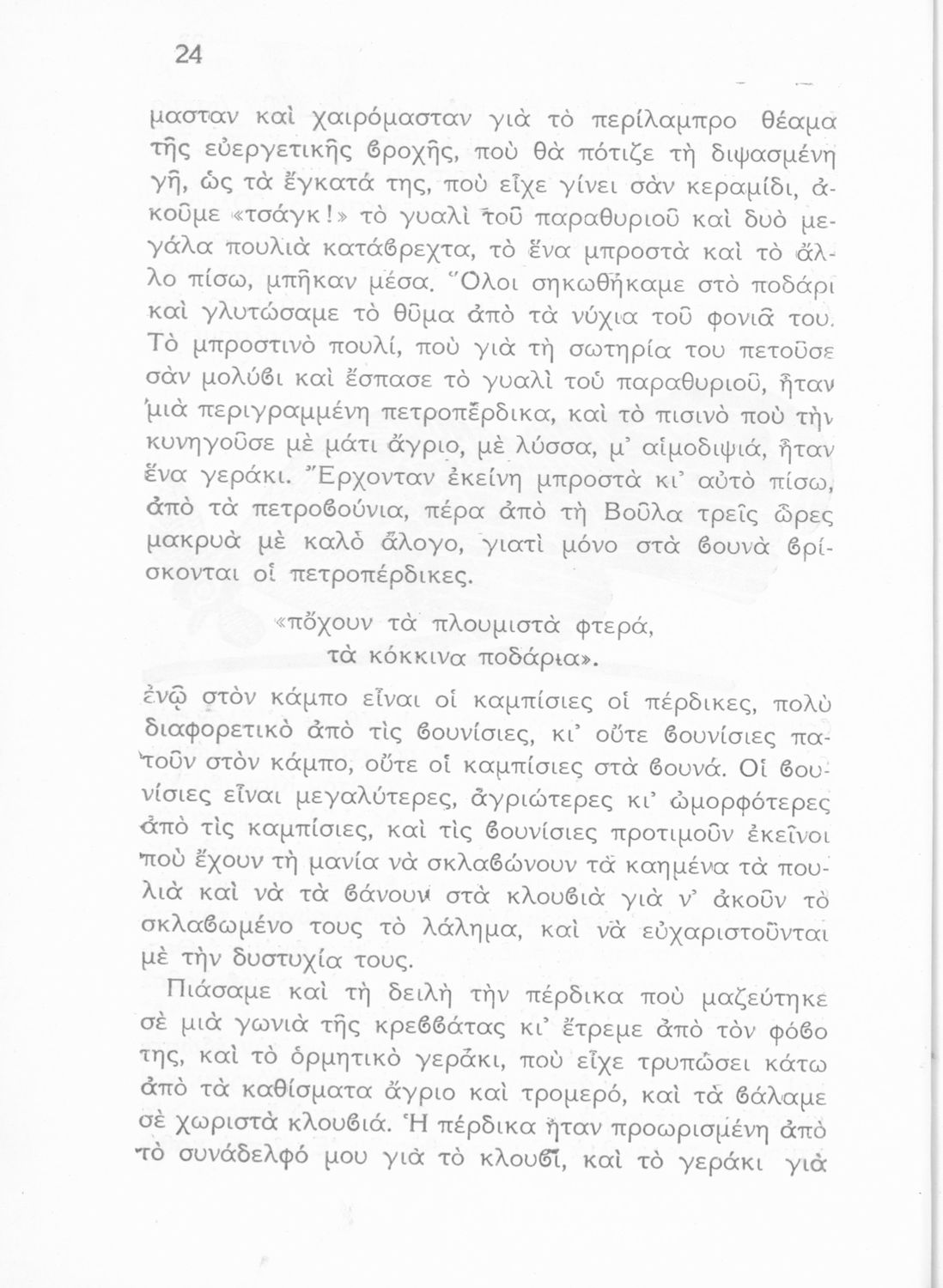 24

μασταν καὶ χαιρόμασταν γιὰ τὸ περίλαμπρο θέαμα τῆς εὐεργετικῆς βροχῆς, ποὺ θὰ πότιζε τὴ διψασμένη γῆ, ὡς τὰ ἔγκατά της, ποὺ εἶχε γίνει σὰν κεραμίδι, ἀκοῦμε «τσάγκ!» τὸ γυαλὶ τοῦ παραθυριοῦ καὶ δυὸ μεγάλα πουλιὰ κατάβρεχτα, τὸ ἕνα μπροστὰ καὶ τὸ ἄλλο πίσω, μπῆκαν μέσα. Ὅλοι σηκωθήκαμε στὸ ποδάρι καὶ γλυτώσαμε τὸ θῦμα ἀπὸ τὰ νύχια τοῦ φονιᾶ του. Τὸ μπροστινὸ πουλί, ποὺ γιὰ τὴ σωτηρία του πετοῦσε σὰν μολύβι καὶ ἔσπασε τὸ γυαλὶ τοῦ παραθυριοῦ, ἦταν μιὰ περιγραμμένη πετροπέρδικα, καὶ τὸ πισινὸ ποὺ τὴν κυνηγοῦσε μὲ μάτι ἄγριο, μὲ λύσσα, μ' αἱμοδιψιά, ἦταν ἕνα γεράκι. Ἔρχονταν ἐκείνη μπροστὰ κι' αὐτὸ πίσω, ἀπὸ τὰ πετροβούνια, πέρα ἀπὸ τὴ Βοῦλα τρεῖς ὧρες μακρυὰ μὲ καλὸ ἄλογο, γιατὶ μόνο στὰ βουνὰ βρίσκονται οἱ πετροπέρδικες.

«πὄχουν τὰ πλουμιστὰ φτερά,
τὰ κόκκινα ποδάρια».

ἐνῷ στὸν κάμπο εἶναι οἱ καμπίσιες οἱ πέρδικες, πολὺ διαφορετικὸ ἀπὸ τὶς βουνίσιες, κι' οὔτε βουνίσιες πατοῦν στὸν κάμπο, οὔτε οἱ καμπίσιες στὰ βουνά. Οἱ βουνίσιες εἶναι μεγαλύτερες, ἀγριώτερες κι' ὠμορφότερες ἀπὸ τὶς καμπίσιες, καὶ τὶς βουνίσιες προτιμοῦν ἐκεῖνοι ποὺ ἔχουν τὴ μανία νὰ σκλαβώνουν τὰ καημένα τὰ πουλιὰ καὶ νὰ τὰ βάνουν στὰ κλουβιὰ γιὰ ν' ἀκοῦν τὸ σκλαβωμένο τους τὸ λάλημα, καὶ νὰ εὐχαριστοῦνται μὲ τὴν δυστυχία τους.

Πιάσαμε καὶ τὴ δειλὴ τὴν πέρδικα ποὺ μαζεύτηκε σὲ μιὰ γωνιὰ τῆς κρεββάτας κι' ἔτρεμε ἀπὸ τὸν φόβο της, καὶ τὸ ὁρμητικὸ γεράκι, ποὺ εἶχε τρυπώσει κάτω ἀπὸ τὰ καθίσματα ἄγριο καὶ τρομερό, καὶ τὰ βάλαμε σὲ χωριστὰ κλουβιά. Ἡ πέρδικα ἦταν προωρισμένη ἀπὸ τὸ συνάδελφό μου γιὰ τὸ κλουβί, καὶ τὸ γεράκι γιὰ